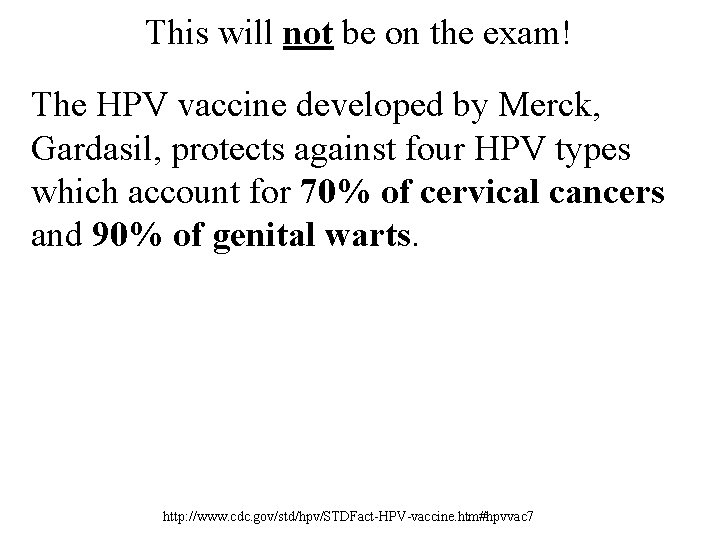 This will not be on the exam!

The HPV vaccine developed by Merck, Gardasil, protects against four HPV types which account for 70% of cervical cancers and 90% of genital warts.

http://www.cdc.gov/std/hpv/STDFact-HPV-vaccine.htm#hpvvac7